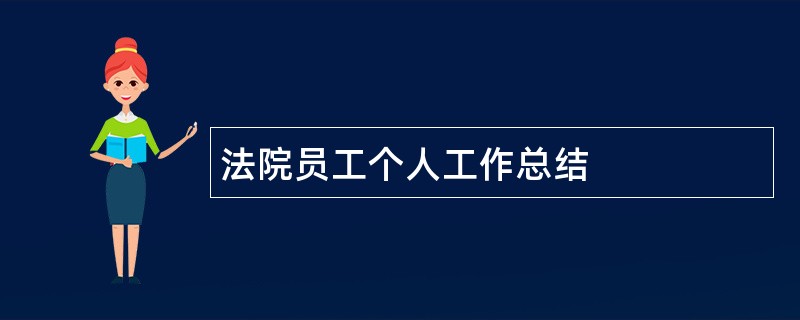 法院员工个人工作总结